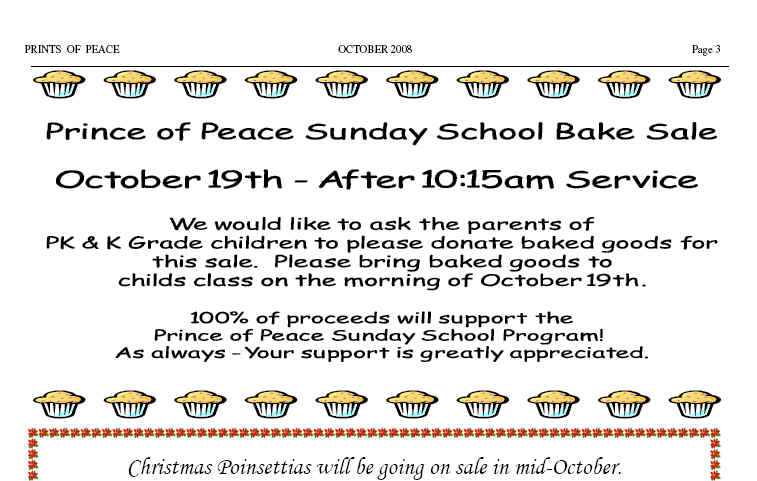 PRINTS OF PEACE

OCTOBER 2008

Page 3

Prince of Peace Sunday School Bake Sale

October 19th - After 10:15am Service

We would like to ask the parents of PK & K Grade children to please donate baked goods for this sale. Please bring baked goods to childs class on the morning of October 19th.

100% of proceeds will support the Prince of Peace Sunday School Program! As always - Your support is greatly appreciated.

Christmas Poinsettias will be going on sale in mid-October.